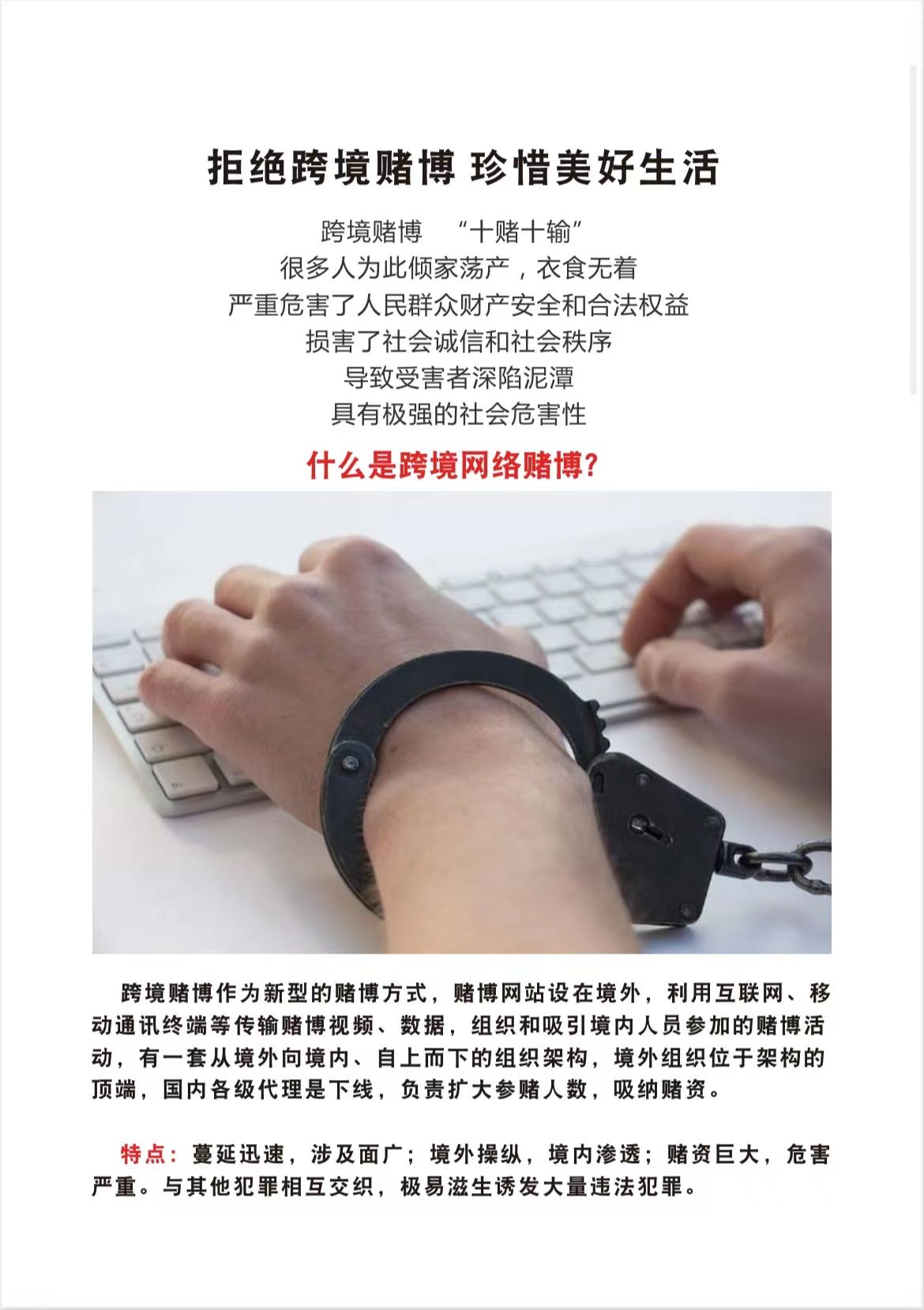 拒绝跨境赌博 珍惜美好生活

跨境赌博 “十赌十输”
很多人为此倾家荡产，衣食无着
严重危害了人民群众财产安全和合法权益
损害了社会诚信和社会秩序
导致受害者深陷泥潭
具有极强的社会危害性

什么是跨境网络赌博?

跨境赌博作为新型的赌博方式，赌博网站设在境外，利用互联网、移动通讯终端等传输赌博视频、数据，组织和吸引境内人员参加的赌博活动，有一套从境外向境内、自上而下的组织架构，境外组织位于架构的顶端，国内各级代理是下线，负责扩大参赌人数，吸纳赌资。

特点：蔓延迅速，涉及面广；境外操纵，境内渗透；赌资巨大，危害严重。与其他犯罪相互交织，极易滋生诱发大量违法犯罪。